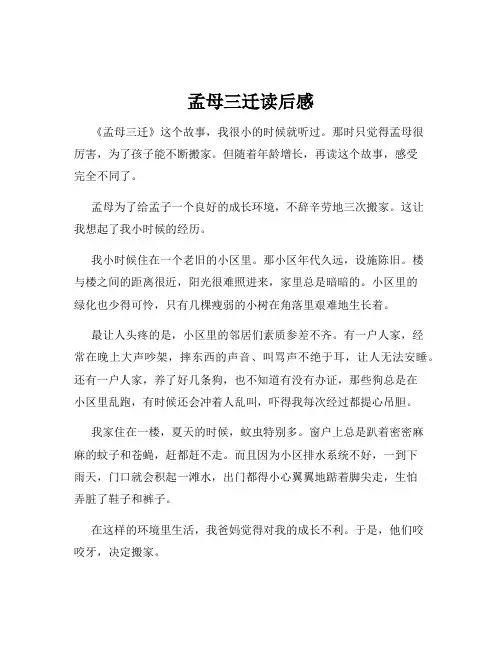 孟母三迁读后感

《孟母三迁》这个故事，我很小的时候就听过。那时只觉得孟母很厉害，为了孩子能不断搬家。但随着年龄增长，再读这个故事，感受完全不同了。

孟母为了给孟子一个良好的成长环境，不辞辛劳地三次搬家。这让我想起了我小时候的经历。

我小时候住在一个老旧的小区里。那小区年代久远，设施陈旧。楼与楼之间的距离很近，阳光很难照进来，家里总是暗暗的。小区里的绿化也少得可怜，只有几棵瘦弱的小树在角落里艰难地生长着。

最让人头疼的是，小区里的邻居们素质参差不齐。有一户人家，经常在晚上大声吵架，摔东西的声音、叫骂声不绝于耳，让人无法安睡。还有一户人家，养了好几条狗，也不知道有没有办证，那些狗总是在小区里乱跑，有时候还会冲着人乱叫，吓得我每次经过都提心吊胆。

我家住在一楼，夏天的时候，蚊虫特别多。窗户上总是趴着密密麻麻的蚊子和苍蝇，赶都赶不走。而且因为小区排水系统不好，一到下雨天，门口就会积起一滩水，出门都得小心翼翼地踮着脚尖走，生怕弄脏了鞋子和裤子。

在这样的环境里生活，我爸妈觉得对我的成长不利。于是，他们咬咬牙，决定搬家。